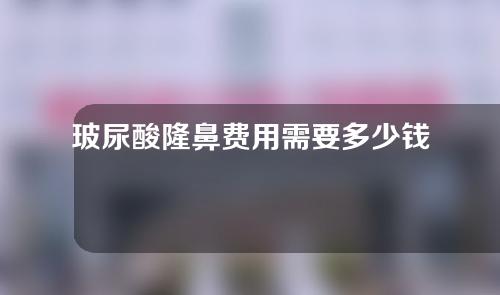 玻尿酸隆鼻费用需要多少钱